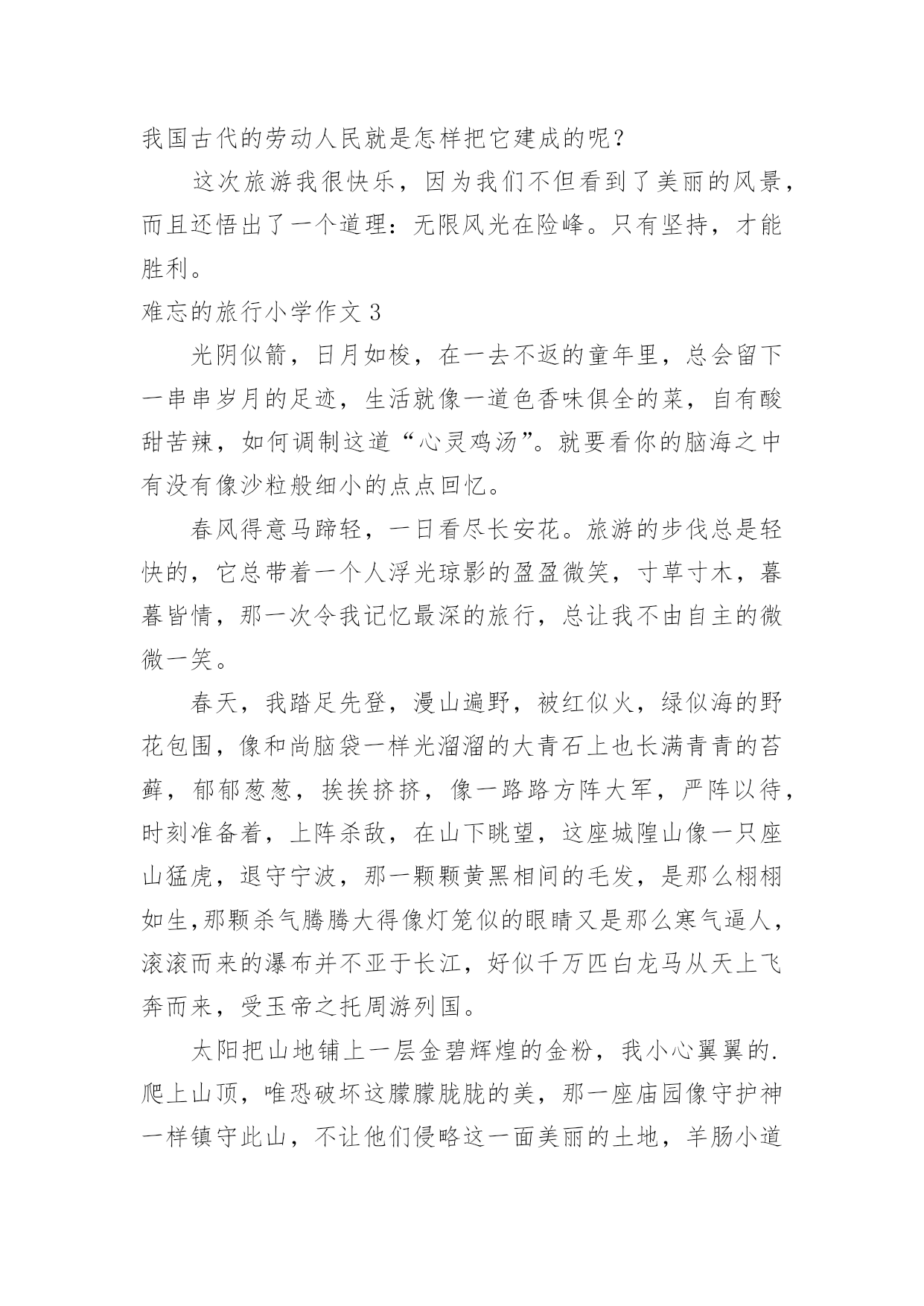 我国古代的劳动人民就是怎样把它建成的呢？

这次旅游我很快乐，因为我们不但看到了美丽的风景，而且还悟出了一个道理：无限风光在险峰。只有坚持，才能胜利。

难忘的旅行小学作文 3

光阴似箭，日月如梭，在一去不返的童年里，总会留下一串串岁月的足迹，生活就像一道色香味俱全的菜，自有酸甜苦辣，如何调制这道“心灵鸡汤”。就要看你的脑海之中有没有像沙粒般细小的点点回忆。

春风得意马蹄轻，一日看尽长安花。旅游的步伐总是轻快的，它总带着一个人浮光琼影的盈盈微笑，寸草寸木，暮暮皆情，那一次令我记忆最深的旅行，总让我不由自主的微微一笑。

春天，我踏足先登，漫山遍野，被红似火，绿似海的野花包围，像和尚脑袋一样光溜溜的大青石上也长满青青的苔藓，郁郁葱葱，挨挨挤挤，像一路路方阵大军，严阵以待，时刻准备着，上阵杀敌，在山下眺望，这座城隍山像一只座山猛虎，退守宁波，那一颗颗黄黑相间的毛发，是那么栩栩如生,那颗杀气腾腾大得像灯笼似的眼睛又是那么寒气逼人，滚滚而来的瀑布并不亚于长江，好似千万匹白龙马从天上飞奔而来，受玉帝之托周游列国。

太阳把山地铺上一层金碧辉煌的金粉，我小心翼翼的.爬上山顶，唯恐破坏这朦朦胧胧的美，那一座庙园像守护神一样镇守此山，不让他们侵略这一面美丽的土地，羊肠小道